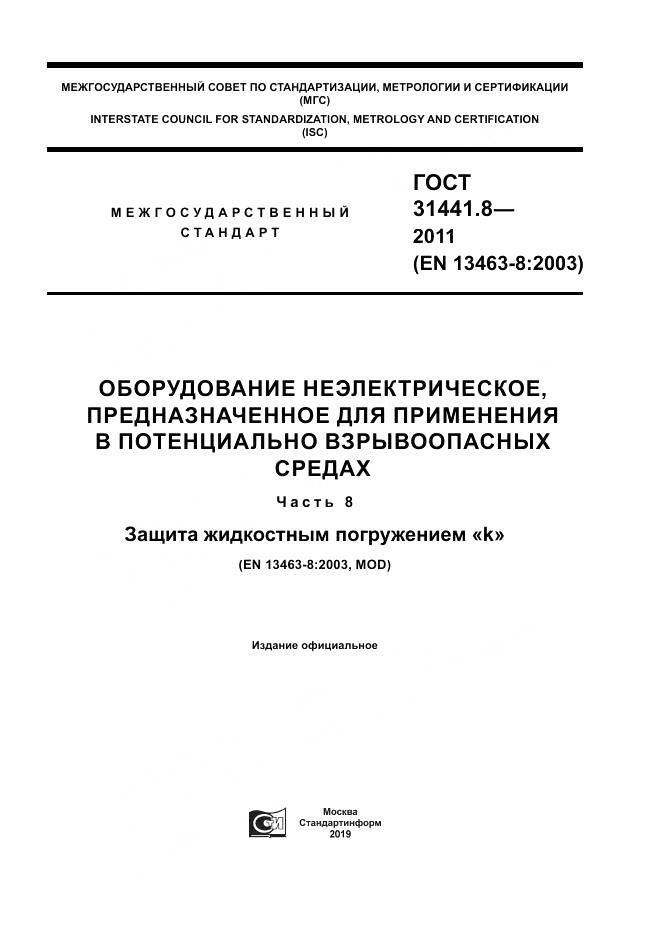 МЕЖГОСУДАРСТВЕННЫЙ СОВЕТ ПО СТАНДАРТИЗАЦИИ, МЕТРОЛОГИИ И СЕРТИФИКАЦИИ (МГС)
INTERSTATE COUNCIL FOR STANDARDIZATION, METROLOGY AND CERTIFICATION (ISC)

МЕЖГОСУДАРСТВЕННЫЙ СТАНДАРТ

ГОСТ 31441.8— 2011 (EN 13463-8:2003)

ОБОРУДОВАНИЕ НЕЭЛЕКТРИЧЕСКОЕ, ПРЕДНАЗНАЧЕННОЕ ДЛЯ ПРИМЕНЕНИЯ В ПОТЕНЦИАЛЬНО ВЗРЫВООПАСНЫХ СРЕДАХ

Часть 8

Защита жидкостным погружением «k»

(EN 13463-8:2003, MOD)

Издание официальное

Москва
Стандартинформ
2019